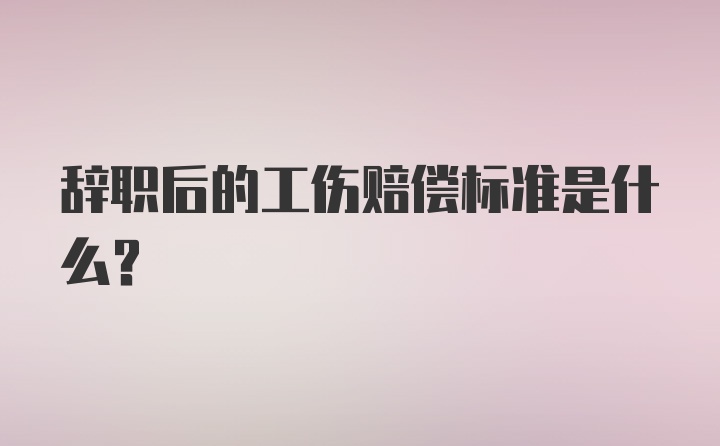 辞职后的工伤赔偿标准是什么?